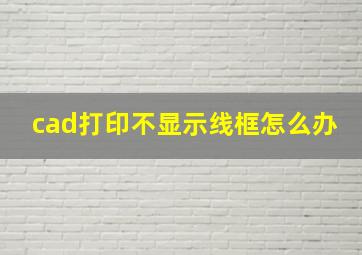 cad打印不显示线框怎么办